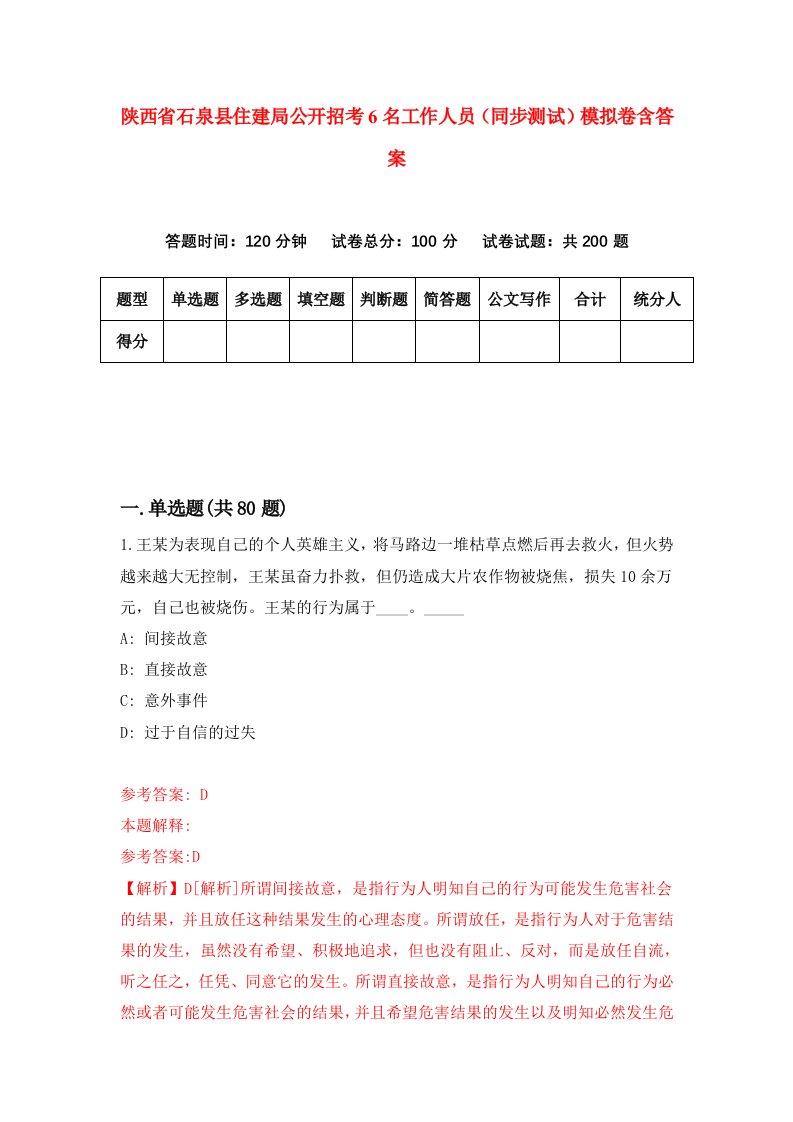 陕西省石泉县住建局公开招考6名工作人员（同步测试）模拟卷含答案

答题时间：120分钟　试卷总分：100分　试卷试题：共200题

| 题型 | 单选题 | 多选题 | 填空题 | 判断题 | 简答题 | 公文写作 | 合计 | 统分人 |
|---|---|---|---|---|---|---|---|---|
| 得分 | | | | | | | | |

一.单选题(共80题)

1.王某为表现自己的个人英雄主义，将马路边一堆枯草点燃后再去救火，但火势越来越大无控制，王某虽奋力扑救，但仍造成大片农作物被烧焦，损失10余万元，自己也被烧伤。王某的行为属于____。_____

A: 间接故意

B: 直接故意

C: 意外事件

D: 过于自信的过失

参考答案: D

本题解释:

参考答案:D

【解析】D[解析]所谓间接故意，是指行为人明知自己的行为可能发生危害社会的结果，并且放任这种结果发生的心理态度。所谓放任，是指行为人对于危害结果的发生，虽然没有希望、积极地追求，但也没有阻止、反对，而是放任自流，听之任之，任凭、同意它的发生。所谓直接故意，是指行为人明知自己的行为必然或者可能发生危害社会的结果，并且希望危害结果的发生以及明知必然发生危